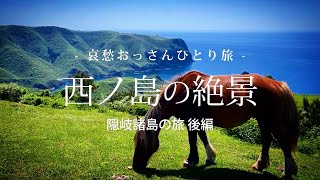 - 哀愁おっさんひとり旅 -

西ノ島の絶景

隠岐諸島の旅 後編